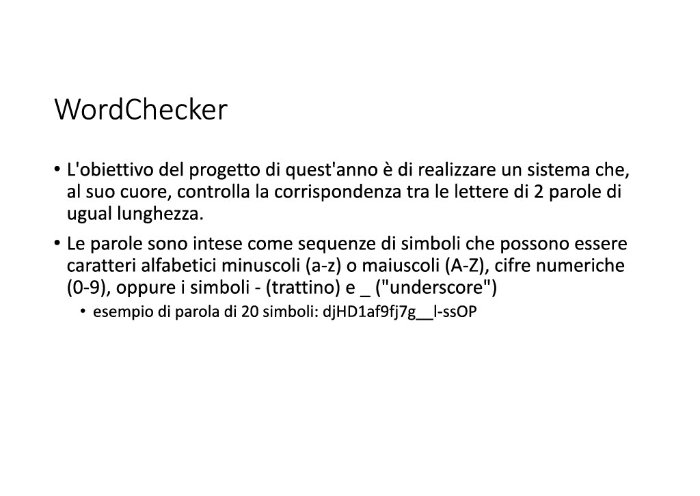 WordChecker

• L'obiettivo del progetto di quest'anno è di realizzare un sistema che, al suo cuore, controlla la corrispondenza tra le lettere di 2 parole di ugual lunghezza.

• Le parole sono intese come sequenze di simboli che possono essere caratteri alfabetici minuscoli (a-z) o maiuscoli (A-Z), cifre numeriche (0-9), oppure i simboli - (trattino) e _ ("underscore")
  • esempio di parola di 20 simboli: djHD1af9fj7g__l-ssOP